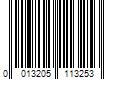 0 013205 113253